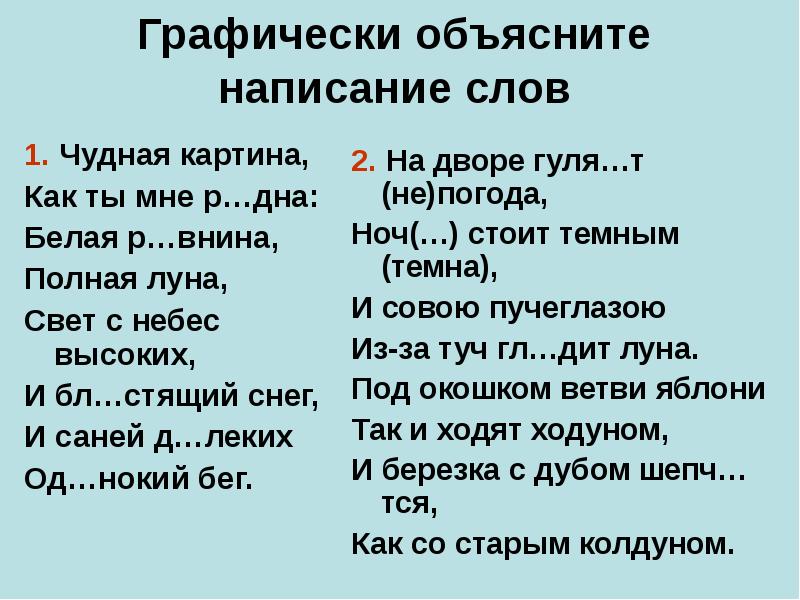 Графически объясните написание слов

1. Чудная картина,
Как ты мне р…дна:
Белая р…внина,
Полная луна,
Свет с небес высоких,
И бл…стящий снег,
И саней д…леких
Од…нокий бег.

2. На дворе гуля…т (не)погода,
Ноч(…) стоит темным (темна),
И совою пучеглазою
Из-за туч гл…дит луна.
Под окошком ветви яблони
Так и ходят ходуном,
И березка с дубом шепч…тся,
Как со старым колдуном.